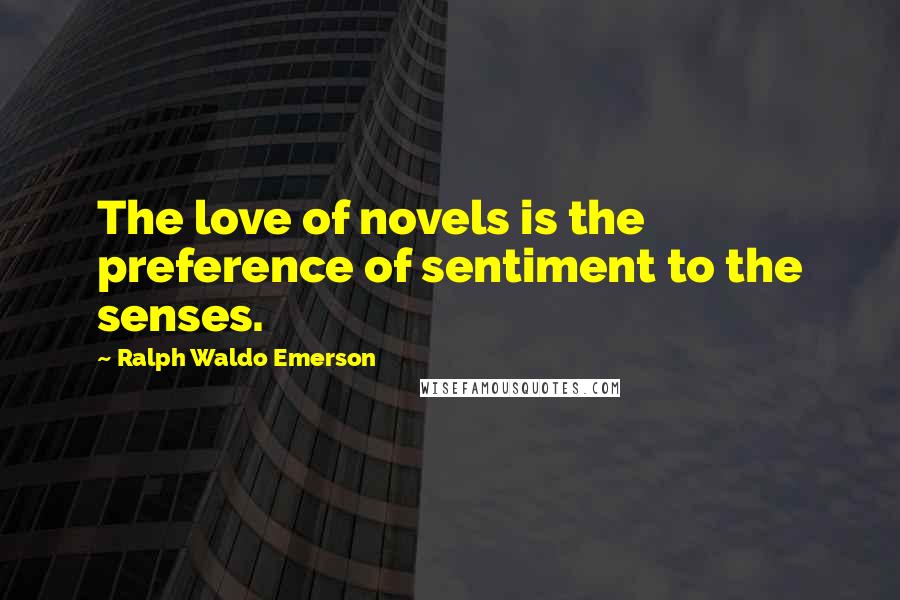 The love of novels is the preference of sentiment to the senses.

~ Ralph Waldo Emerson

WISEFAMOUSQUOTES.COM